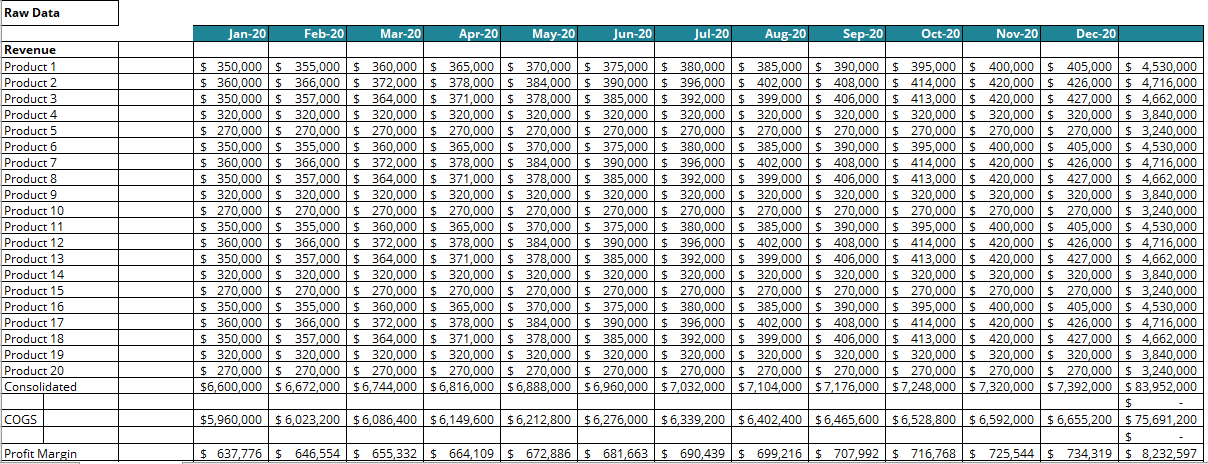 Raw Data

| | Jan-20 | Feb-20 | Mar-20 | Apr-20 | May-20 | Jun-20 | Jul-20 | Aug-20 | Sep-20 | Oct-20 | Nov-20 | Dec-20 | |
|---|---|---|---|---|---|---|---|---|---|---|---|---|---|
| Revenue | | | | | | | | | | | | | |
| Product 1 | $ 350,000 | $ 355,000 | $ 360,000 | $ 365,000 | $ 370,000 | $ 375,000 | $ 380,000 | $ 385,000 | $ 390,000 | $ 395,000 | $ 400,000 | $ 405,000 | $ 4,530,000 |
| Product 2 | $ 360,000 | $ 366,000 | $ 372,000 | $ 378,000 | $ 384,000 | $ 390,000 | $ 396,000 | $ 402,000 | $ 408,000 | $ 414,000 | $ 420,000 | $ 426,000 | $ 4,716,000 |
| Product 3 | $ 350,000 | $ 357,000 | $ 364,000 | $ 371,000 | $ 378,000 | $ 385,000 | $ 392,000 | $ 399,000 | $ 406,000 | $ 413,000 | $ 420,000 | $ 427,000 | $ 4,662,000 |
| Product 4 | $ 320,000 | $ 320,000 | $ 320,000 | $ 320,000 | $ 320,000 | $ 320,000 | $ 320,000 | $ 320,000 | $ 320,000 | $ 320,000 | $ 320,000 | $ 320,000 | $ 3,840,000 |
| Product 5 | $ 270,000 | $ 270,000 | $ 270,000 | $ 270,000 | $ 270,000 | $ 270,000 | $ 270,000 | $ 270,000 | $ 270,000 | $ 270,000 | $ 270,000 | $ 270,000 | $ 3,240,000 |
| Product 6 | $ 350,000 | $ 355,000 | $ 360,000 | $ 365,000 | $ 370,000 | $ 375,000 | $ 380,000 | $ 385,000 | $ 390,000 | $ 395,000 | $ 400,000 | $ 405,000 | $ 4,530,000 |
| Product 7 | $ 360,000 | $ 366,000 | $ 372,000 | $ 378,000 | $ 384,000 | $ 390,000 | $ 396,000 | $ 402,000 | $ 408,000 | $ 414,000 | $ 420,000 | $ 426,000 | $ 4,716,000 |
| Product 8 | $ 350,000 | $ 357,000 | $ 364,000 | $ 371,000 | $ 378,000 | $ 385,000 | $ 392,000 | $ 399,000 | $ 406,000 | $ 413,000 | $ 420,000 | $ 427,000 | $ 4,662,000 |
| Product 9 | $ 320,000 | $ 320,000 | $ 320,000 | $ 320,000 | $ 320,000 | $ 320,000 | $ 320,000 | $ 320,000 | $ 320,000 | $ 320,000 | $ 320,000 | $ 320,000 | $ 3,840,000 |
| Product 10 | $ 270,000 | $ 270,000 | $ 270,000 | $ 270,000 | $ 270,000 | $ 270,000 | $ 270,000 | $ 270,000 | $ 270,000 | $ 270,000 | $ 270,000 | $ 270,000 | $ 3,240,000 |
| Product 11 | $ 350,000 | $ 355,000 | $ 360,000 | $ 365,000 | $ 370,000 | $ 375,000 | $ 380,000 | $ 385,000 | $ 390,000 | $ 395,000 | $ 400,000 | $ 405,000 | $ 4,530,000 |
| Product 12 | $ 360,000 | $ 366,000 | $ 372,000 | $ 378,000 | $ 384,000 | $ 390,000 | $ 396,000 | $ 402,000 | $ 408,000 | $ 414,000 | $ 420,000 | $ 426,000 | $ 4,716,000 |
| Product 13 | $ 350,000 | $ 357,000 | $ 364,000 | $ 371,000 | $ 378,000 | $ 385,000 | $ 392,000 | $ 399,000 | $ 406,000 | $ 413,000 | $ 420,000 | $ 427,000 | $ 4,662,000 |
| Product 14 | $ 320,000 | $ 320,000 | $ 320,000 | $ 320,000 | $ 320,000 | $ 320,000 | $ 320,000 | $ 320,000 | $ 320,000 | $ 320,000 | $ 320,000 | $ 320,000 | $ 3,840,000 |
| Product 15 | $ 270,000 | $ 270,000 | $ 270,000 | $ 270,000 | $ 270,000 | $ 270,000 | $ 270,000 | $ 270,000 | $ 270,000 | $ 270,000 | $ 270,000 | $ 270,000 | $ 3,240,000 |
| Product 16 | $ 350,000 | $ 355,000 | $ 360,000 | $ 365,000 | $ 370,000 | $ 375,000 | $ 380,000 | $ 385,000 | $ 390,000 | $ 395,000 | $ 400,000 | $ 405,000 | $ 4,530,000 |
| Product 17 | $ 360,000 | $ 366,000 | $ 372,000 | $ 378,000 | $ 384,000 | $ 390,000 | $ 396,000 | $ 402,000 | $ 408,000 | $ 414,000 | $ 420,000 | $ 426,000 | $ 4,716,000 |
| Product 18 | $ 350,000 | $ 357,000 | $ 364,000 | $ 371,000 | $ 378,000 | $ 385,000 | $ 392,000 | $ 399,000 | $ 406,000 | $ 413,000 | $ 420,000 | $ 427,000 | $ 4,662,000 |
| Product 19 | $ 320,000 | $ 320,000 | $ 320,000 | $ 320,000 | $ 320,000 | $ 320,000 | $ 320,000 | $ 320,000 | $ 320,000 | $ 320,000 | $ 320,000 | $ 320,000 | $ 3,840,000 |
| Product 20 | $ 270,000 | $ 270,000 | $ 270,000 | $ 270,000 | $ 270,000 | $ 270,000 | $ 270,000 | $ 270,000 | $ 270,000 | $ 270,000 | $ 270,000 | $ 270,000 | $ 3,240,000 |
| Consolidated | $6,600,000 | $ 6,672,000 | $ 6,744,000 | $ 6,816,000 | $ 6,888,000 | $ 6,960,000 | $ 7,032,000 | $ 7,104,000 | $ 7,176,000 | $ 7,248,000 | $ 7,320,000 | $ 7,392,000 | $ 83,952,000 |
| | | | | | | | | | | | | | $ - |
| COGS | $5,960,000 | $ 6,023,200 | $ 6,086,400 | $ 6,149,600 | $ 6,212,800 | $ 6,276,000 | $ 6,339,200 | $ 6,402,400 | $ 6,465,600 | $ 6,528,800 | $ 6,592,000 | $ 6,655,200 | $ 75,691,200 |
| | | | | | | | | | | | | | $ - |
| Profit Margin | $ 637,776 | $ 646,554 | $ 655,332 | $ 664,109 | $ 672,886 | $ 681,663 | $ 690,439 | $ 699,216 | $ 707,992 | $ 716,768 | $ 725,544 | $ 734,319 | $ 8,232,597 |